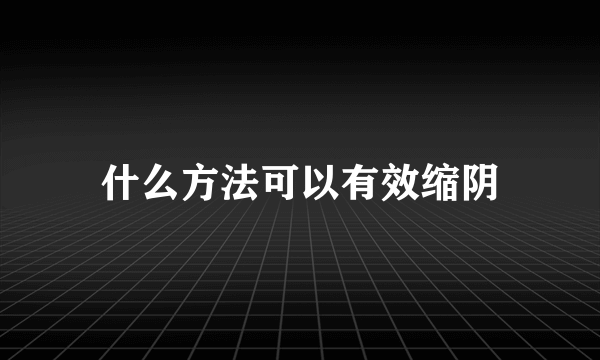 什么方法可以有效缩阴